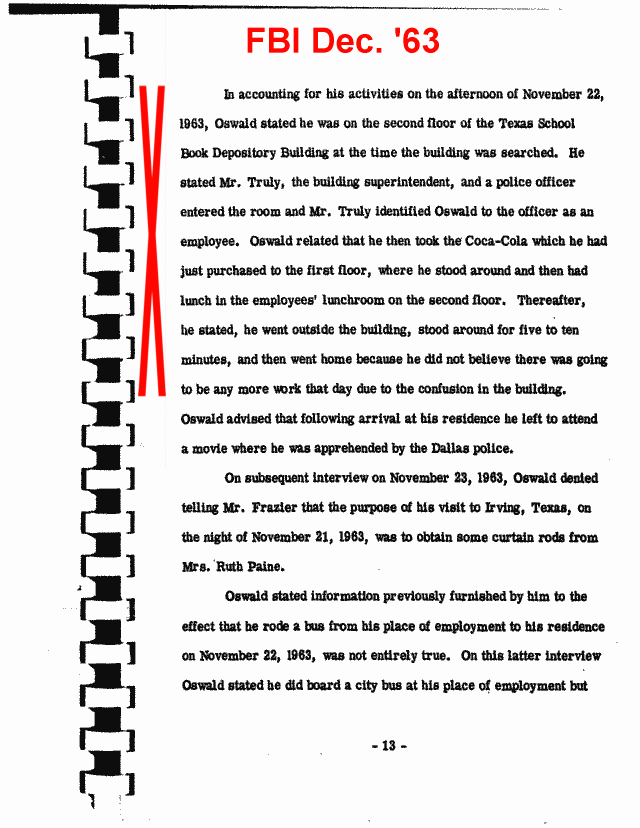 FBI Dec. '63

In accounting for his activities on the afternoon of November 22, 1963, Oswald stated he was on the second floor of the Texas School Book Depository Building at the time the building was searched. He stated Mr. Truly, the building superintendent, and a police officer entered the room and Mr. Truly identified Oswald to the officer as an employee. Oswald related that he then took the Coca-Cola which he had just purchased to the first floor, where he stood around and then had lunch in the employees' lunchroom on the second floor. Thereafter, he stated, he went outside the building, stood around for five to ten minutes, and then went home because he did not believe there was going to be any more work that day due to the confusion in the building. Oswald advised that following arrival at his residence he left to attend a movie where he was apprehended by the Dallas police.

On subsequent interview on November 23, 1963, Oswald denied telling Mr. Frazier that the purpose of his visit to Irving, Texas, on the night of November 21, 1963, was to obtain some curtain rods from Mrs. Ruth Paine.

Oswald stated information previously furnished by him to the effect that he rode a bus from his place of employment to his residence on November 22, 1963, was not entirely true. On this latter interview Oswald stated he did board a city bus at his place of employment but

- 13 -